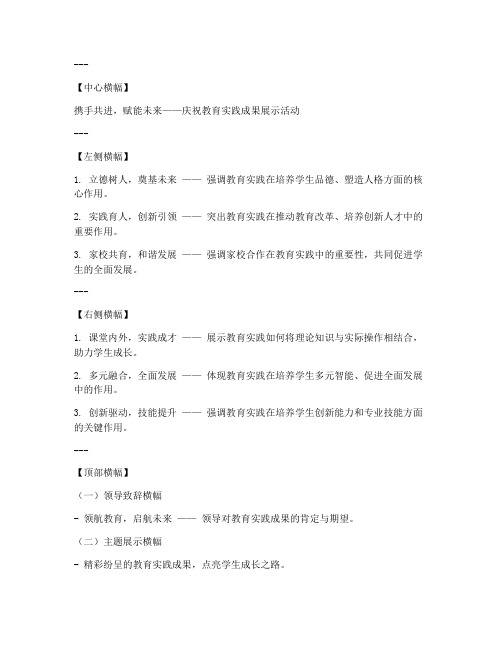 ---

【中心横幅】

携手共进，赋能未来——庆祝教育实践成果展示活动

---

【左侧横幅】

1. 立德树人，奠基未来 —— 强调教育实践在培养学生品德、塑造人格方面的核心作用。

2. 实践育人，创新引领 —— 突出教育实践在推动教育改革、培养创新人才中的重要作用。

3. 家校共育，和谐发展 —— 强调家校合作在教育实践中的重要性，共同促进学生的全面发展。

---

【右侧横幅】

1. 课堂内外，实践成才 —— 展示教育实践如何将理论知识与实际操作相结合，助力学生成长。

2. 多元融合，全面发展 —— 体现教育实践在培养学生多元智能、促进全面发展中的作用。

3. 创新驱动，技能提升 —— 强调教育实践在培养学生创新能力和专业技能方面的关键作用。

---

【顶部横幅】

（一）领导致辞横幅

- 领航教育，启航未来 —— 领导对教育实践成果的肯定与期望。

（二）主题展示横幅

- 精彩纷呈的教育实践成果，点亮学生成长之路。